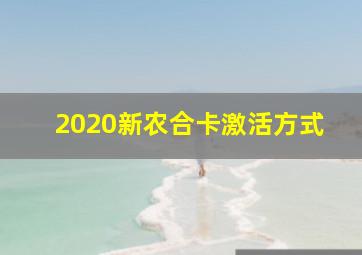 2020新农合卡激活方式